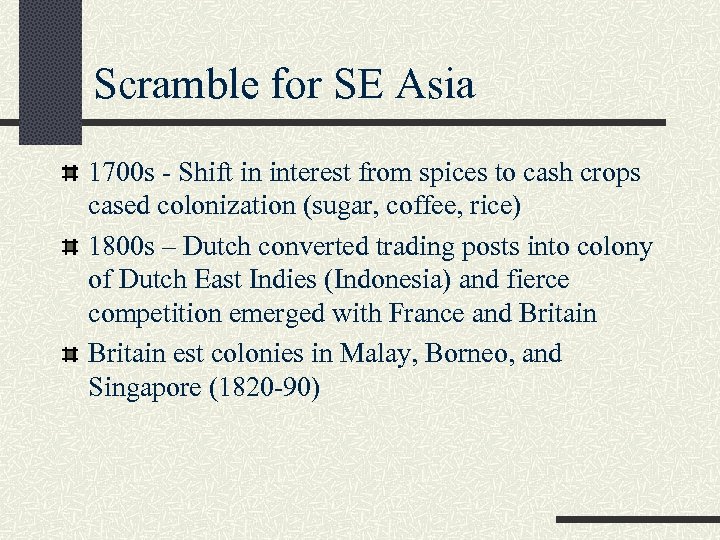 Scramble for SE Asia

1700s - Shift in interest from spices to cash crops cased colonization (sugar, coffee, rice)

1800s – Dutch converted trading posts into colony of Dutch East Indies (Indonesia) and fierce competition emerged with France and Britain

Britain est colonies in Malay, Borneo, and Singapore (1820-90)